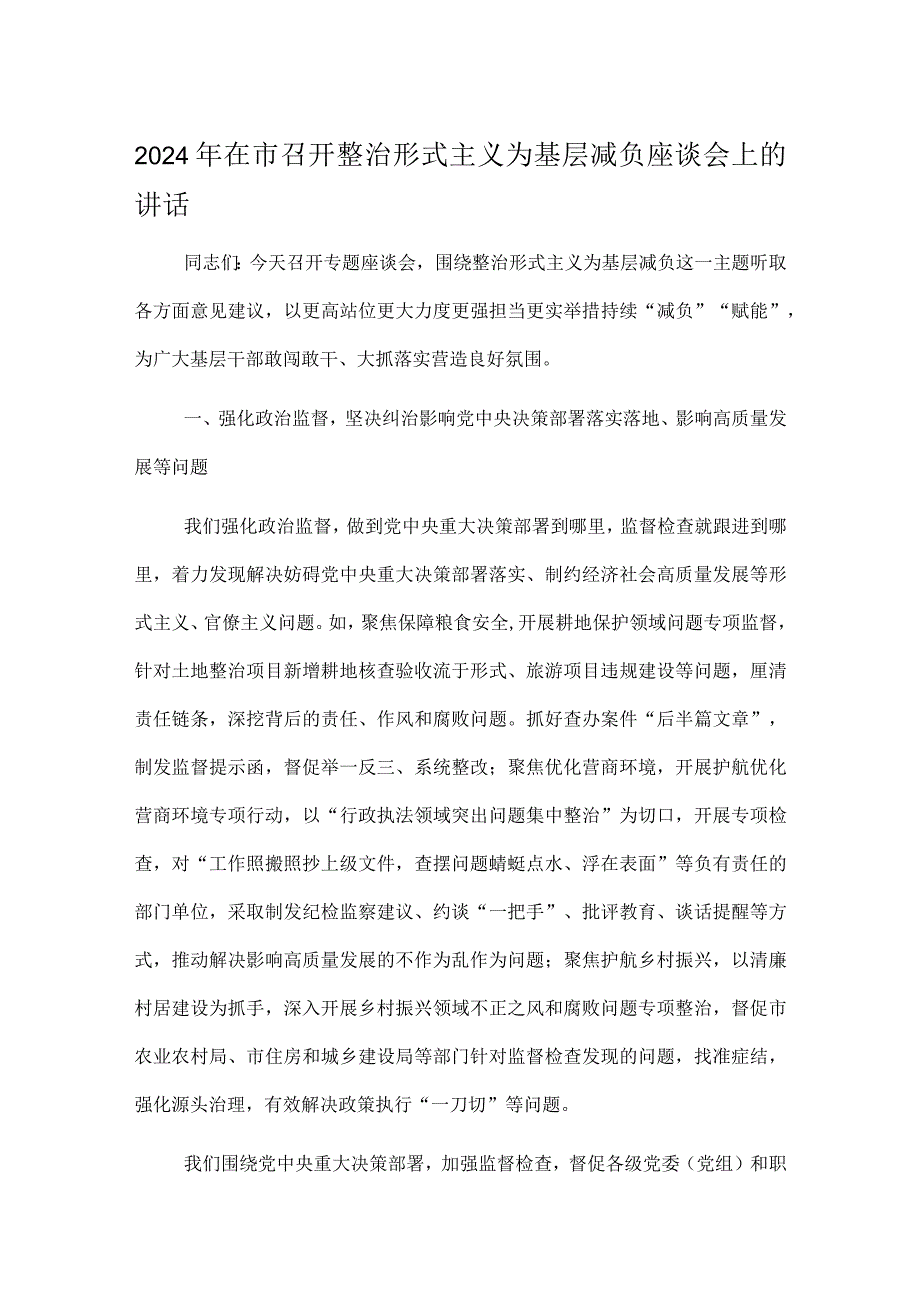 2024年在市召开整治形式主义为基层减负座谈会上的讲话

同志们：今天召开专题座谈会，围绕整治形式主义为基层减负这一主题听取各方面意见建议，以更高站位更大力度更强担当更实举措持续“减负”“赋能”，为广大基层干部敢闯敢干、大抓落实营造良好氛围。

一、强化政治监督，坚决纠治影响党中央决策部署落实落地、影响高质量发展等问题

我们强化政治监督，做到党中央重大决策部署到哪里，监督检查就跟进到哪里，着力发现解决妨碍党中央重大决策部署落实、制约经济社会高质量发展等形式主义、官僚主义问题。如，聚焦保障粮食安全,开展耕地保护领域问题专项监督，针对土地整治项目新增耕地核查验收流于形式、旅游项目违规建设等问题，厘清责任链条，深挖背后的责任、作风和腐败问题。抓好查办案件“后半篇文章”，制发监督提示函，督促举一反三、系统整改；聚焦优化营商环境，开展护航优化营商环境专项行动，以“行政执法领域突出问题集中整治”为切口，开展专项检查，对“工作照搬照抄上级文件，查摆问题蜻蜓点水、浮在表面”等负有责任的部门单位，采取制发纪检监察建议、约谈“一把手”、批评教育、谈话提醒等方式，推动解决影响高质量发展的不作为乱作为问题；聚焦护航乡村振兴，以清廉村居建设为抓手，深入开展乡村振兴领域不正之风和腐败问题专项整治，督促市农业农村局、市住房和城乡建设局等部门针对监督检查发现的问题，找准症结，强化源头治理，有效解决政策执行“一刀切”等问题。

我们围绕党中央重大决策部署，加强监督检查，督促各级党委（党组）和职